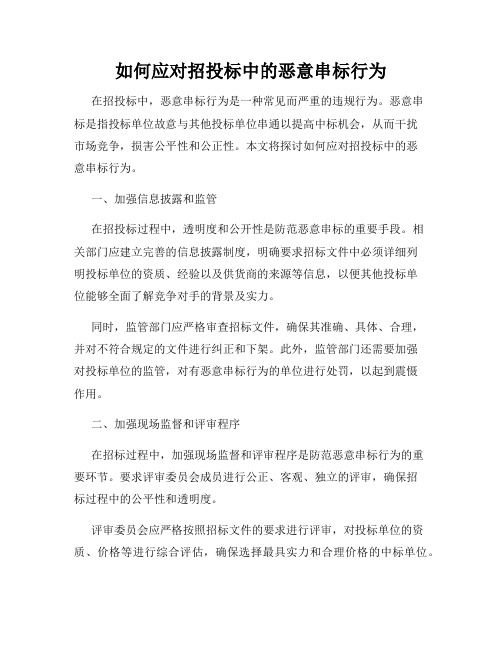 如何应对招投标中的恶意串标行为

在招投标中，恶意串标行为是一种常见而严重的违规行为。恶意串标是指投标单位故意与其他投标单位串通以提高中标机会，从而干扰市场竞争，损害公平性和公正性。本文将探讨如何应对招投标中的恶意串标行为。

一、加强信息披露和监管

在招投标过程中，透明度和公开性是防范恶意串标的重要手段。相关部门应建立完善的信息披露制度，明确要求招标文件中必须详细列明投标单位的资质、经验以及供货商的来源等信息，以便其他投标单位能够全面了解竞争对手的背景及实力。

同时，监管部门应严格审查招标文件，确保其准确、具体、合理，并对不符合规定的文件进行纠正和下架。此外，监管部门还需要加强对投标单位的监管，对有恶意串标行为的单位进行处罚，以起到震慑作用。

二、加强现场监督和评审程序

在招标过程中，加强现场监督和评审程序是防范恶意串标行为的重要环节。要求评审委员会成员进行公正、客观、独立的评审，确保招标过程中的公平性和透明度。

评审委员会应严格按照招标文件的要求进行评审，对投标单位的资质、价格等进行综合评估，确保选择最具实力和合理价格的中标单位。